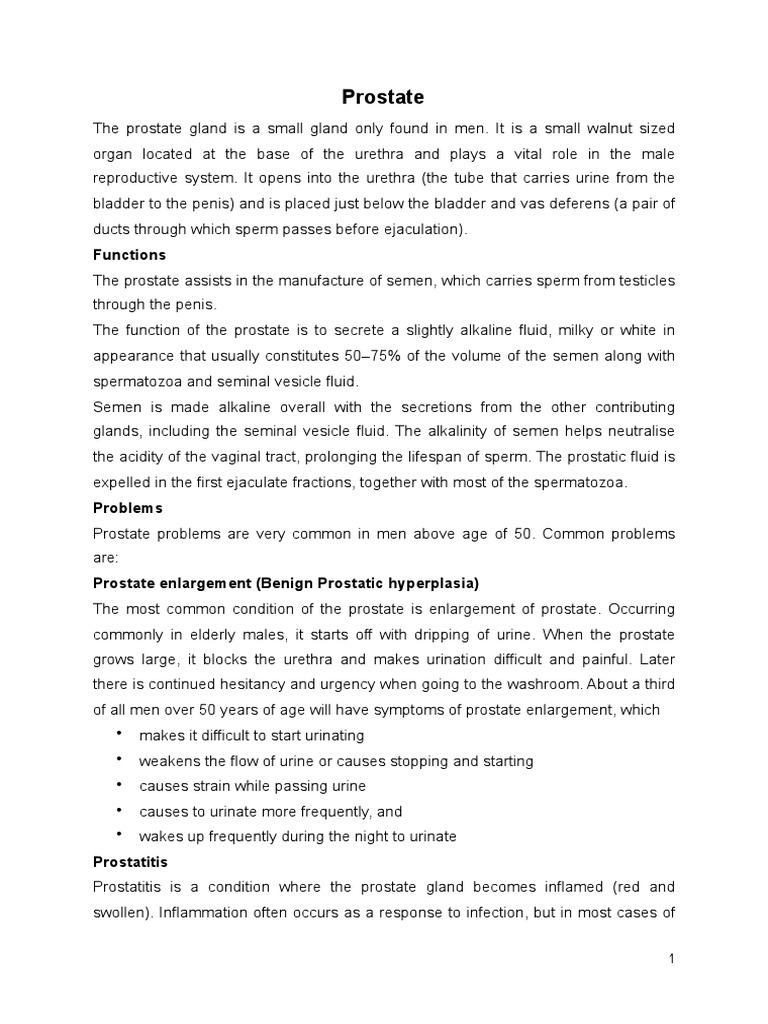 Prostate

The prostate gland is a small gland only found in men. It is a small walnut sized organ located at the base of the urethra and plays a vital role in the male reproductive system. It opens into the urethra (the tube that carries urine from the bladder to the penis) and is placed just below the bladder and vas deferens (a pair of ducts through which sperm passes before ejaculation).

Functions

The prostate assists in the manufacture of semen, which carries sperm from testicles through the penis.

The function of the prostate is to secrete a slightly alkaline fluid, milky or white in appearance that usually constitutes 50–75% of the volume of the semen along with spermatozoa and seminal vesicle fluid.

Semen is made alkaline overall with the secretions from the other contributing glands, including the seminal vesicle fluid. The alkalinity of semen helps neutralise the acidity of the vaginal tract, prolonging the lifespan of sperm. The prostatic fluid is expelled in the first ejaculate fractions, together with most of the spermatozoa.

Problems

Prostate problems are very common in men above age of 50. Common problems are:

Prostate enlargement (Benign Prostatic hyperplasia)

The most common condition of the prostate is enlargement of prostate. Occurring commonly in elderly males, it starts off with dripping of urine. When the prostate grows large, it blocks the urethra and makes urination difficult and painful. Later there is continued hesitancy and urgency when going to the washroom. About a third of all men over 50 years of age will have symptoms of prostate enlargement, which

• makes it difficult to start urinating
• weakens the flow of urine or causes stopping and starting
• causes strain while passing urine
• causes to urinate more frequently, and
• wakes up frequently during the night to urinate

Prostatitis

Prostatitis is a condition where the prostate gland becomes inflamed (red and swollen). Inflammation often occurs as a response to infection, but in most cases of

1